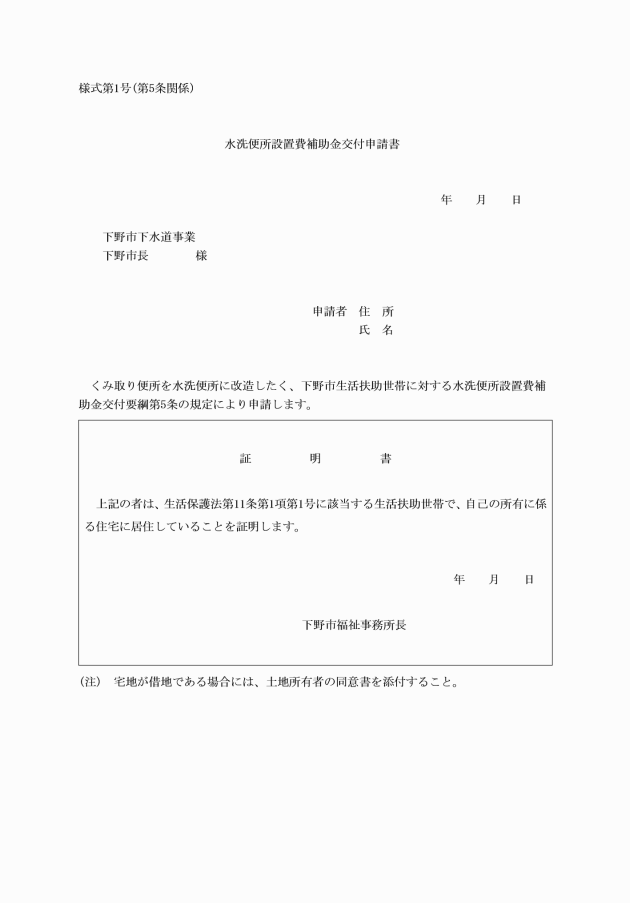 様式第1号(第5条関係)

水洗便所設置費補助金交付申請書

年　月　日

下野市下水道事業
下野市長　　様

申請者　住　所
氏　名

くみ取り便所を水洗便所に改造したく、下野市生活扶助世帯に対する水洗便所設置費補助金交付要綱第5条の規定により申請します。

証　明　書

上記の者は、生活保護法第11条第1項第1号に該当する生活扶助世帯で、自己の所有に係る住宅に居住していることを証明します。

年　月　日

下野市福祉事務所長

(注)　宅地が借地である場合には、土地所有者の同意書を添付すること。